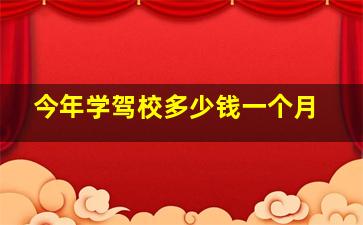 今年学驾校多少钱一个月